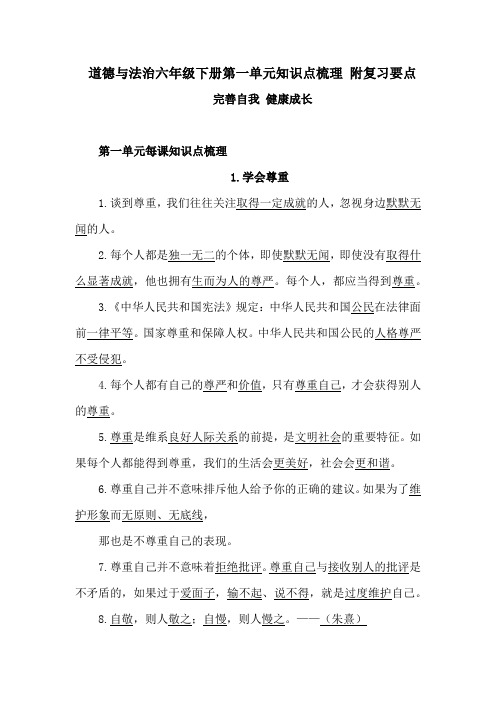 道德与法治六年级下册第一单元知识点梳理 附复习要点

完善自我 健康成长

第一单元每课知识点梳理

1.学会尊重

1.谈到尊重，我们往往关注取得一定成就的人，忽视身边默默无闻的人。

2.每个人都是独一无二的个体，即使默默无闻，即使没有取得什么显著成就，他也拥有生而为人的尊严。每个人，都应当得到尊重。

3.《中华人民共和国宪法》规定：中华人民共和国公民在法律面前一律平等。国家尊重和保障人权。中华人民共和国公民的人格尊严不受侵犯。

4.每个人都有自己的尊严和价值，只有尊重自己，才会获得别人的尊重。

5.尊重是维系良好人际关系的前提，是文明社会的重要特征。如果每个人都能得到尊重，我们的生活会更美好，社会会更和谐。

6.尊重自己并不意味排斥他人给予你的正确的建议。如果为了维护形象而无原则、无底线，

那也是不尊重自己的表现。

7.尊重自己并不意味着拒绝批评。尊重自己与接收别人的批评是不矛盾的，如果过于爱面子，输不起、说不得，就是过度维护自己。

8.自敬，则人敬之；自慢，则人慢之。——（朱熹）